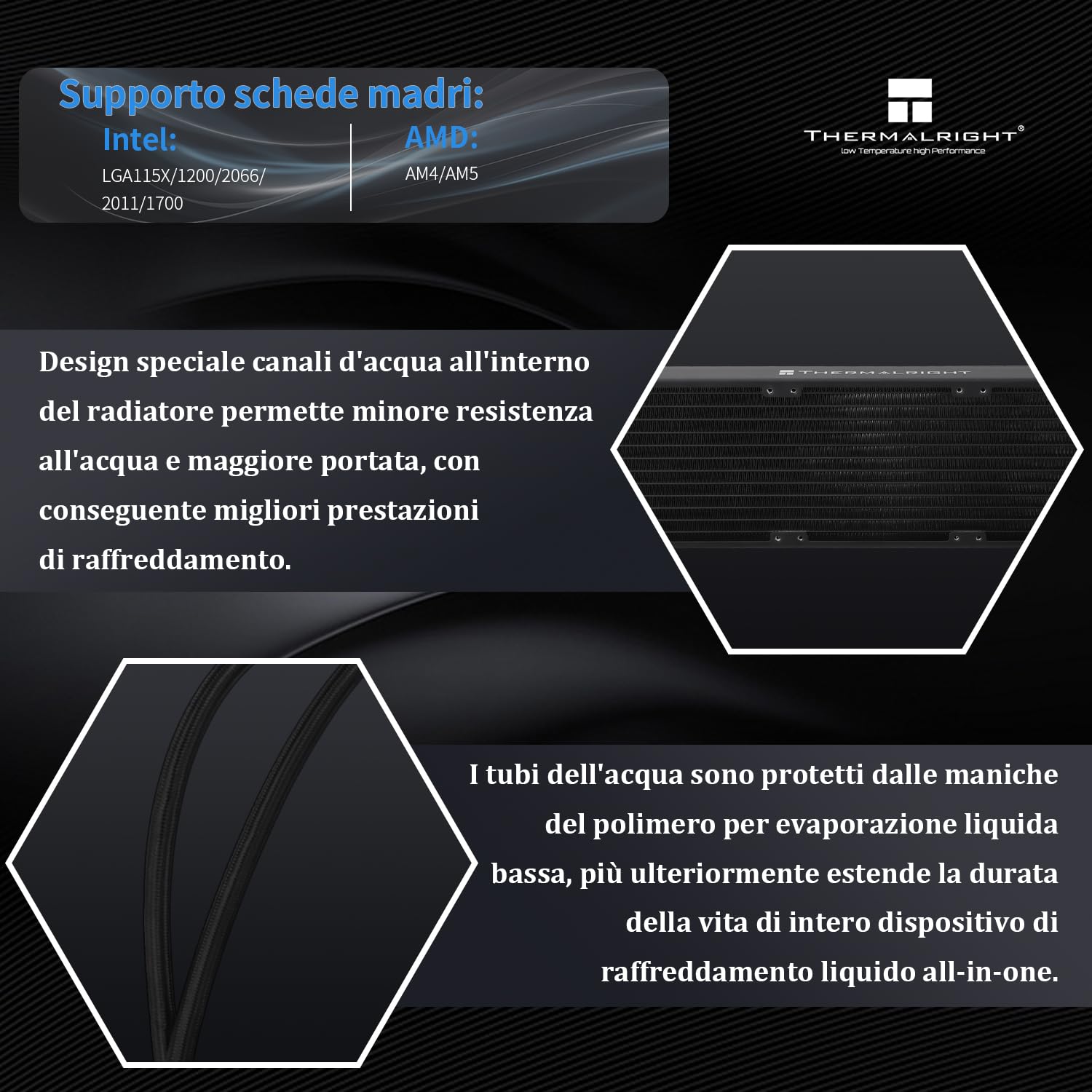 Supporto schede madri:

Intel:
LGA115X/1200/2066/2011/1700

AMD:
AM4/AM5

THERMALRIGHT®
low Temperature high Performance

Design speciale canali d'acqua all'interno del radiatore permette minore resistenza all'acqua e maggiore portata, con conseguente migliori prestazioni di raffreddamento.

THERMALRIGHT

I tubi dell'acqua sono protetti dalle maniche del polimero per evaporazione liquida bassa, più ulteriormente estende la durata della vita di intero dispositivo di raffreddamento liquido all-in-one.